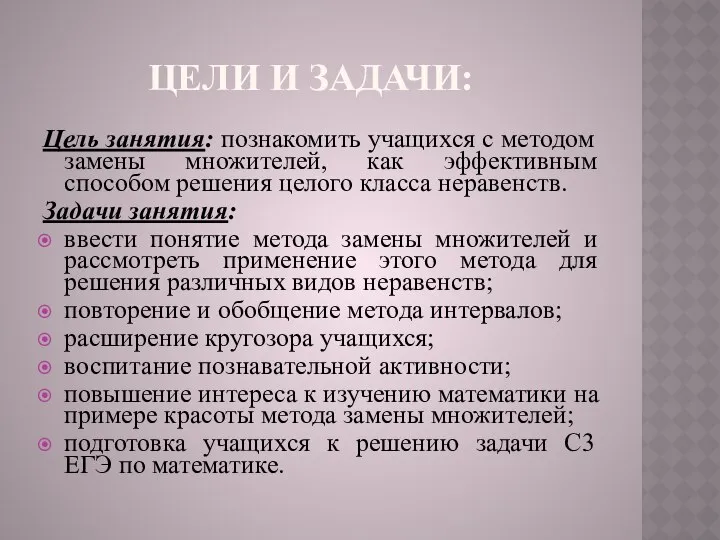 ЦЕЛИ И ЗАДАЧИ:

Цель занятия: познакомить учащихся с методом замены множителей, как эффективным способом решения целого класса неравенств.

Задачи занятия:

ввести понятие метода замены множителей и рассмотреть применение этого метода для решения различных видов неравенств;
повторение и обобщение метода интервалов;
расширение кругозора учащихся;
воспитание познавательной активности;
повышение интереса к изучению математики на примере красоты метода замены множителей;
подготовка учащихся к решению задачи С3 ЕГЭ по математике.